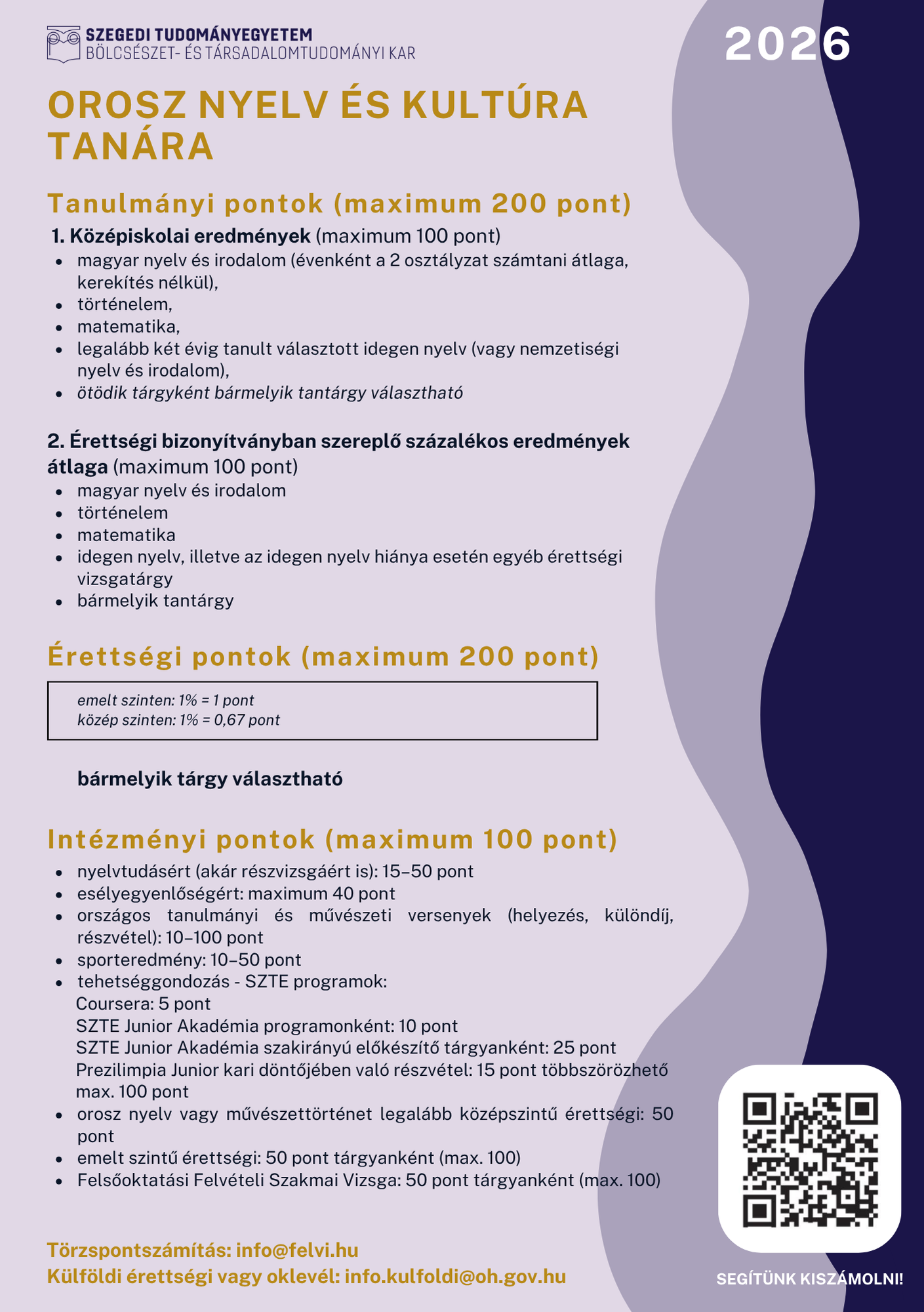 SZEGEDI TUDOMÁNYEGYETEM
BÖLCSÉSZET- ÉS TÁRSADALOMTUDOMÁNYI KAR

2026

OROSZ NYELV ÉS KULTÚRA TANÁRA

Tanulmányi pontok (maximum 200 pont)

1. Középiskolai eredmények (maximum 100 pont)
- magyar nyelv és irodalom (évenként a 2 osztályzat számtani átlaga, kerekítés nélkül),
- történelem,
- matematika,
- legalább két évig tanult választott idegen nyelv (vagy nemzetiségi nyelv és irodalom),
- ötödik tárgyként bármelyik tantárgy választható

2. Érettségi bizonyítványban szereplő százalékos eredmények átlaga (maximum 100 pont)
- magyar nyelv és irodalom
- történelem
- matematika
- idegen nyelv, illetve az idegen nyelv hiánya esetén egyéb érettségi vizsgatárgy
- bármelyik tantárgy

Érettségi pontok (maximum 200 pont)

emelt szinten: 1% = 1 pont
közép szinten: 1% = 0,67 pont

bármelyik tárgy választható

Intézményi pontok (maximum 100 pont)
- nyelvtudásért (akár részvizsgáért is): 15–50 pont
- esélyegyenlőségért: maximum 40 pont
- országos tanulmányi és művészeti versenyek (helyezés, különdíj, részvétel): 10–100 pont
- sporteredmény: 10–50 pont
- tehetséggondozás - SZTE programok:
Coursera: 5 pont
SZTE Junior Akadémia programonként: 10 pont
SZTE Junior Akadémia szakirányú előkészítő tárgyanként: 25 pont
Prezilimpia Junior kari döntőjében való részvétel: 15 pont többszörözhető max. 100 pont
- orosz nyelv vagy művészettörténet legalább középszintű érettségi: 50 pont
- emelt szintű érettségi: 50 pont tárgyanként (max. 100)
- Felsőoktatási Felvételi Szakmai Vizsga: 50 pont tárgyanként (max. 100)

Törzspontszámítás: info@felvi.hu
Külföldi érettségi vagy oklevél: info.kulfoldi@oh.gov.hu

SEGÍTÜNK KISZÁMOLNI!